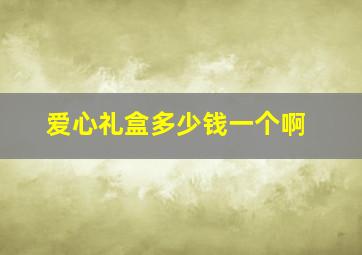 爱心礼盒多少钱一个啊